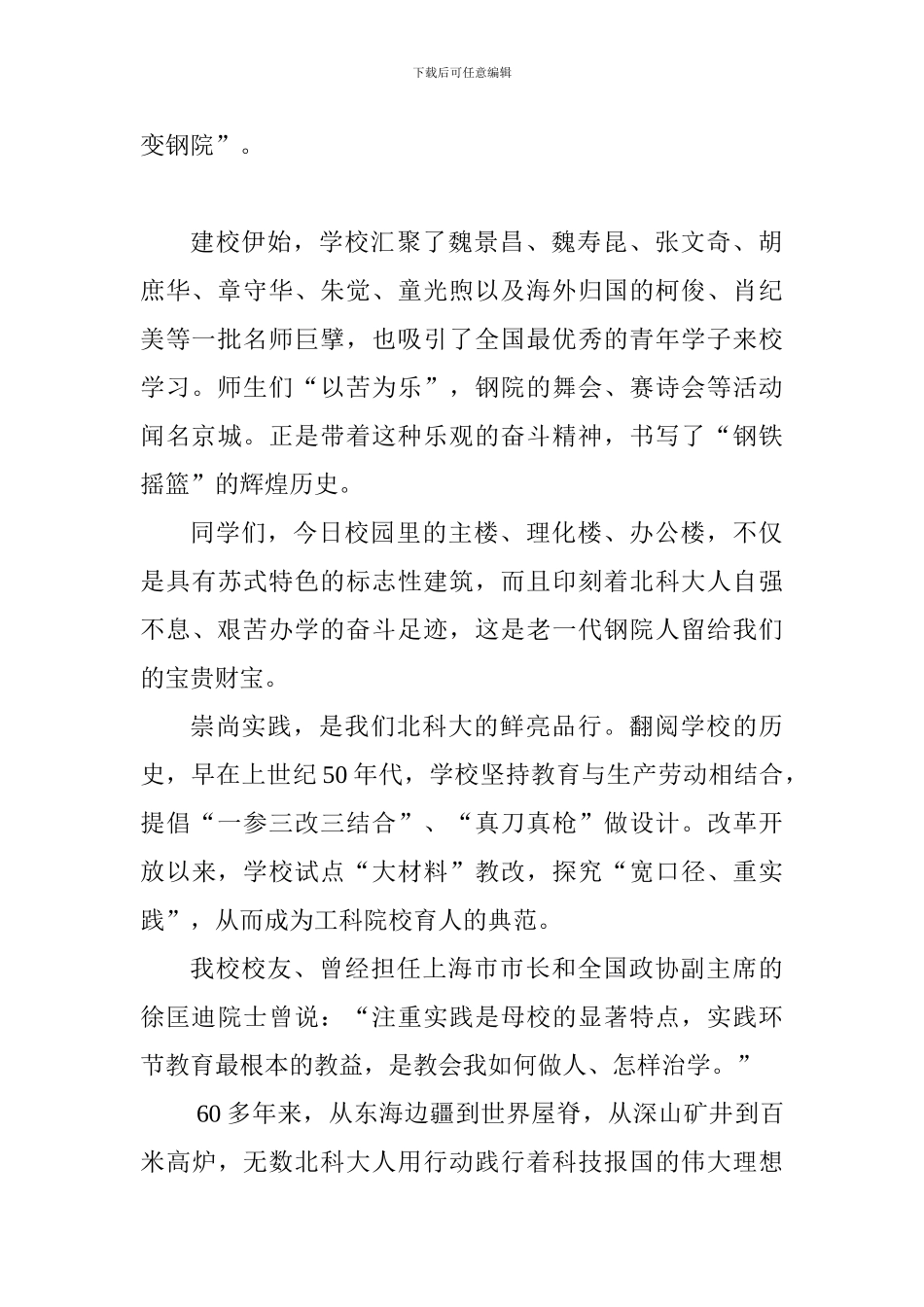 下载后可任意编辑

变钢院”。

建校伊始，学校汇聚了魏景昌、魏寿昆、张文奇、胡庶华、章守华、朱觉、童光煦以及海外归国的柯俊、肖纪美等一批名师巨擘，也吸引了全国最优秀的青年学子来校学习。师生们“以苦为乐”，钢院的舞会、赛诗会等活动闻名京城。正是带着这种乐观的奋斗精神，书写了“钢铁摇篮”的辉煌历史。

同学们，今日校园里的主楼、理化楼、办公楼，不仅是具有苏式特色的标志性建筑，而且印刻着北科大人自强不息、艰苦办学的奋斗足迹，这是老一代钢院人留给我们的宝贵财宝。

崇尚实践，是我们北科大的鲜亮品行。翻阅学校的历史，早在上世纪50年代，学校坚持教育与生产劳动相结合，提倡“一参三改三结合”、“真刀真枪”做设计。改革开放以来，学校试点“大材料”教改，探究“宽口径、重实践”，从而成为工科院校育人的典范。

我校校友、曾经担任上海市市长和全国政协副主席的徐匡迪院士曾说：“注重实践是母校的显著特点，实践环节教育最根本的教益，是教会我如何做人、怎样治学。”

60多年来，从东海边疆到世界屋脊，从深山矿井到百米高炉，无数北科大人用行动践行着科技报国的伟大理想